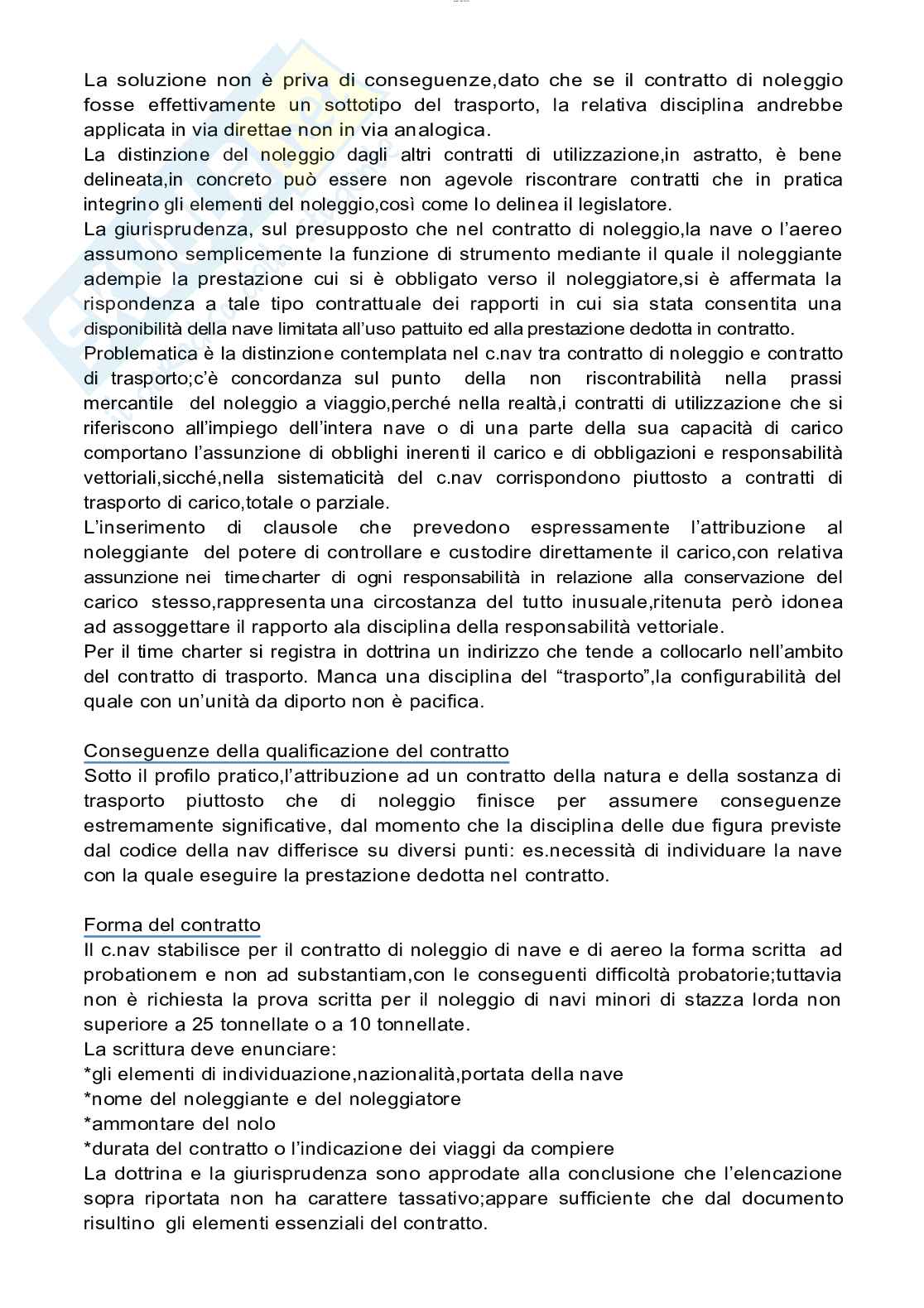 La soluzione non è priva di conseguenze,dato che se il contratto di noleggio fosse effettivamente un sottotipo del trasporto, la relativa disciplina andrebbe applicata in via direttae non in via analogica.
La distinzione del noleggio dagli altri contratti di utilizzazione,in astratto, è bene delineata,in concreto può essere non agevole riscontrare contratti che in pratica integrino gli elementi del noleggio,così come lo delinea il legislatore.
La giurisprudenza, sul presupposto che nel contratto di noleggio,la nave o l'aereo assumono semplicemente la funzione di strumento mediante il quale il noleggiante adempie la prestazione cui si è obbligato verso il noleggiatore,si è affermata la rispondenza a tale tipo contrattuale dei rapporti in cui sia stata consentita una disponibilità della nave limitata all'uso pattuito ed alla prestazione dedotta in contratto.
Problematica è la distinzione contemplata nel c.nav tra contratto di noleggio e contratto di trasporto;c'è concordanza sul punto della non riscontrabilità nella prassi mercantile del noleggio a viaggio,perché nella realtà,i contratti di utilizzazione che si riferiscono all'impiego dell'intera nave o di una parte della sua capacità di carico comportano l'assunzione di obblighi inerenti il carico e di obbligazioni e responsabilità vettoriali,sicché,nella sistematicità del c.nav corrispondono piuttosto a contratti di trasporto di carico,totale o parziale.
L'inserimento di clausole che prevedono espressamente l'attribuzione al noleggiante del potere di controllare e custodire direttamente il carico,con relativa assunzione nei timecharter di ogni responsabilità in relazione alla conservazione del carico stesso,rappresenta una circostanza del tutto inusuale,ritenuta però idonea ad assoggettare il rapporto ala disciplina della responsabilità vettoriale.
Per il time charter si registra in dottrina un indirizzo che tende a collocarlo nell'ambito del contratto di trasporto. Manca una disciplina del "trasporto",la configurabilità del quale con un'unità da diporto non è pacifica.

Conseguenze della qualificazione del contratto
Sotto il profilo pratico,l'attribuzione ad un contratto della natura e della sostanza di trasporto piuttosto che di noleggio finisce per assumere conseguenze estremamente significative, dal momento che la disciplina delle due figura previste dal codice della nav differisce su diversi punti: es.necessità di individuare la nave con la quale eseguire la prestazione dedotta nel contratto.

Forma del contratto
Il c.nav stabilisce per il contratto di noleggio di nave e di aereo la forma scritta ad probationem e non ad substantiam,con le conseguenti difficoltà probatorie;tuttavia non è richiesta la prova scritta per il noleggio di navi minori di stazza lorda non superiore a 25 tonnellate o a 10 tonnellate.
La scrittura deve enunciare:
*gli elementi di individuazione,nazionalità,portata della nave
*nome del noleggiante e del noleggiatore
*ammontare del nolo
*durata del contratto o l'indicazione dei viaggi da compiere
La dottrina e la giurisprudenza sono approdate alla conclusione che l'elencazione sopra riportata non ha carattere tassativo;appare sufficiente che dal documento risultino gli elementi essenziali del contratto.